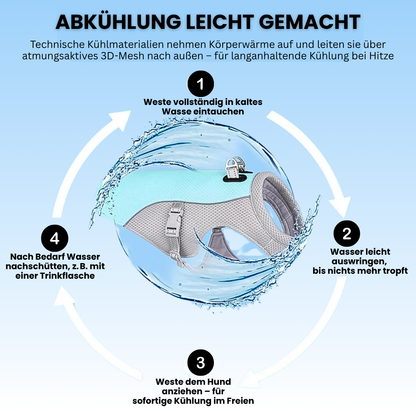 ABKÜHLUNG LEICHT GEMACHT

Technische Kühlmaterialien nehmen Körperwärme auf und leiten sie über atmungsaktives 3D-Mesh nach außen – für langanhaltende Kühlung bei Hitze

1
Weste vollständig in kaltes Wasse eintauchen

2
Wasser leicht auswringen, bis nichts mehr tropft

3
Weste dem Hund anziehen – für sofortige Kühlung im Freien

4
Nach Bedarf Wasser nachschütten, z. B. mit einer Trinkflasche